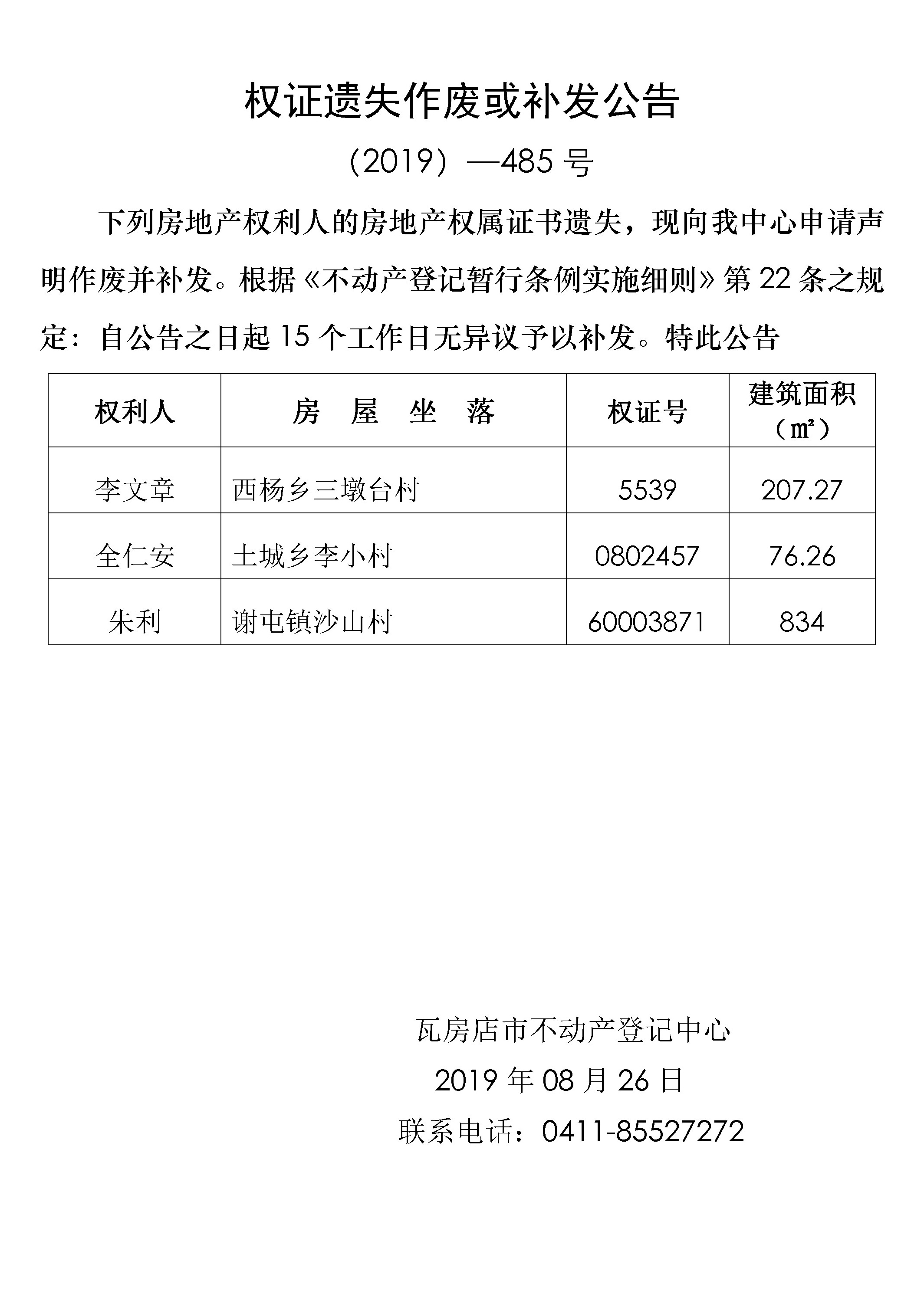 权证遗失作废或补发公告

（2019）—485 号

下列房地产权利人的房地产权属证书遗失，现向我中心申请声明作废并补发。根据《不动产登记暂行条例实施细则》第 22 条之规定：自公告之日起 15 个工作日无异议予以补发。特此公告

| 权利人 | 房　屋　坐　落 | 权证号 | 建筑面积（㎡） |
|---|---|---|---|
| 李文章 | 西杨乡三墩台村 | 5539 | 207.27 |
| 全仁安 | 土城乡李小村 | 0802457 | 76.26 |
| 朱利 | 谢屯镇沙山村 | 60003871 | 834 |

瓦房店市不动产登记中心

2019 年 08 月 26 日

联系电话：0411-85527272